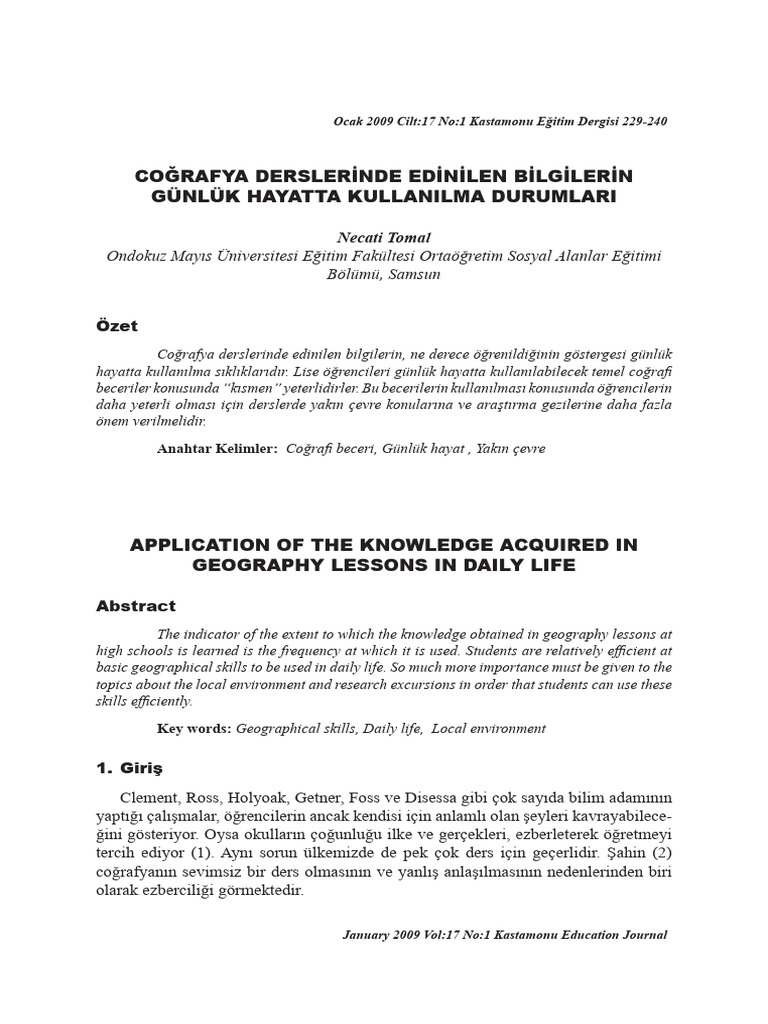 Ocak 2009 Cilt:17 No:1 Kastamonu Eğitim Dergisi 229-240

COĞRAFYA DERSLERİNDE EDİNİLEN BİLGİLERİN GÜNLÜK HAYATTA KULLANILMA DURUMLARI

Necati Tomal
Ondokuz Mayıs Üniversitesi Eğitim Fakültesi Ortaöğretim Sosyal Alanlar Eğitimi Bölümü, Samsun

Özet

Coğrafya derslerinde edinilen bilgilerin, ne derece öğrenildiğinin göstergesi günlük hayatta kullanılma sıklıklarıdır. Lise öğrencileri günlük hayatta kullanılabilecek temel coğrafi beceriler konusunda "kısmen" yeterlidirler. Bu becerilerin kullanılması konusunda öğrencilerin daha yeterli olması için derslerde yakın çevre konularına ve araştırma gezilerine daha fazla önem verilmelidir.

Anahtar Kelimler: Coğrafi beceri, Günlük hayat , Yakın çevre

APPLICATION OF THE KNOWLEDGE ACQUIRED IN GEOGRAPHY LESSONS IN DAILY LIFE

Abstract

The indicator of the extent to which the knowledge obtained in geography lessons at high schools is learned is the frequency at which it is used. Students are relatively efficient at basic geographical skills to be used in daily life. So much more importance must be given to the topics about the local environment and research excursions in order that students can use these skills efficiently.

Key words: Geographical skills, Daily life, Local environment

1. Giriş

Clement, Ross, Holyoak, Getner, Foss ve Disessa gibi çok sayıda bilim adamının yaptığı çalışmalar, öğrencilerin ancak kendisi için anlamlı olan şeyleri kavrayabileceğini gösteriyor. Oysa okulların çoğunluğu ilke ve gerçekleri, ezberleterek öğretmeyi tercih ediyor (1). Aynı sorun ülkemizde de pek çok ders için geçerlidir. Şahin (2) coğrafyanın sevimsiz bir ders olmasının ve yanlış anlaşılmasının nedenlerinden biri olarak ezberciliği görmektedir.

January 2009 Vol:17 No:1 Kastamonu Education Journal